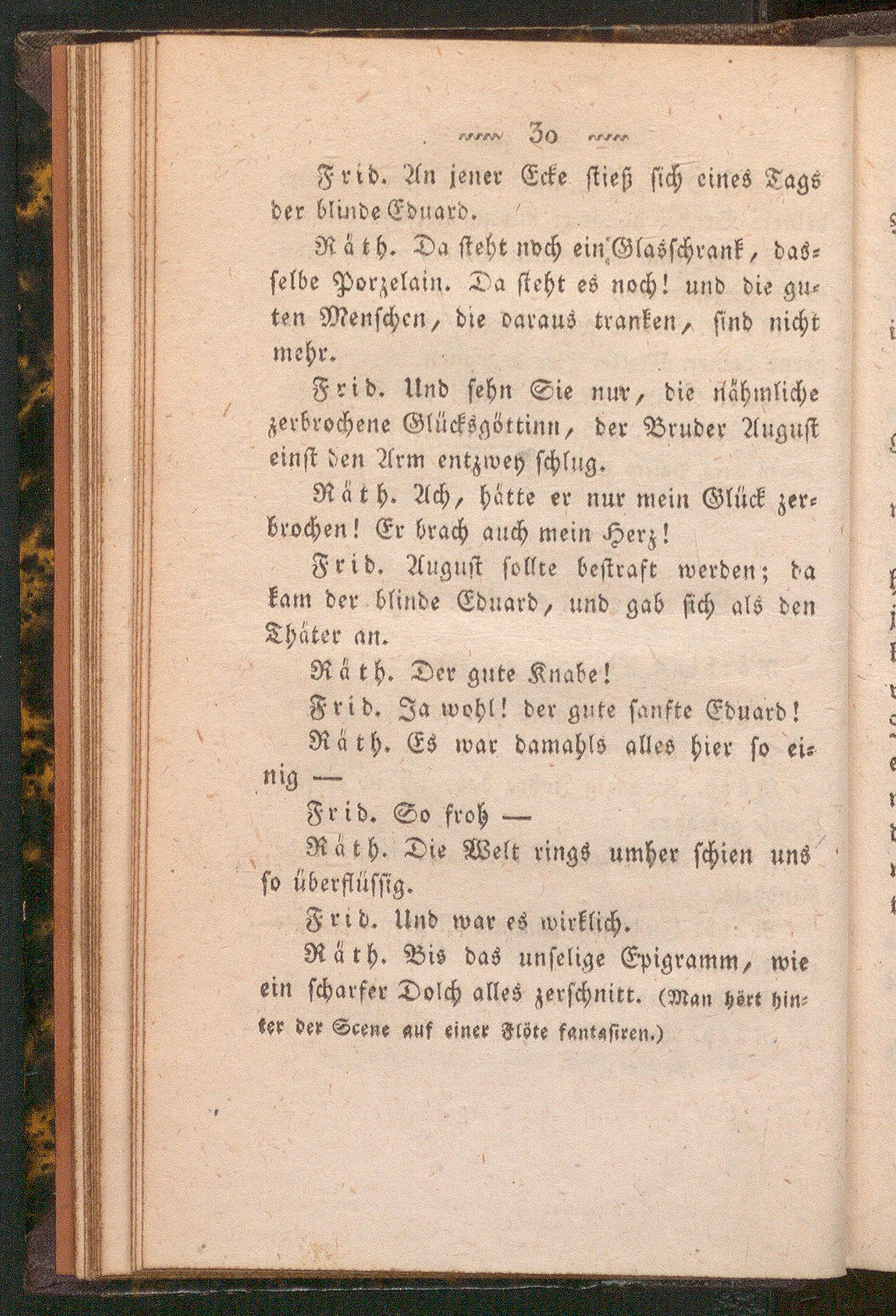 30

Frid. An jener Ecke stieß sich eines Tags der blinde Eduard.

Räth. Da steht noch ein Glasschrank, dasselbe Porzelain. Da steht es noch! und die guten Menschen, die daraus tranken, sind nicht mehr.

Frid. Und sehn Sie nur, die nähmliche zerbrochene Glücksgöttinn, der Bruder August einst den Arm entzwey schlug.

Räth. Ach, hätte er nur mein Glück zerbrochen! Er brach auch mein Herz!

Frid. August sollte bestraft werden; da kam der blinde Eduard, und gab sich als den Thäter an.

Räth. Der gute Knabe!

Frid. Ja wohl! der gute sanfte Eduard!

Räth. Es war damahls alles hier so einig —

Frid. So froh —

Räth. Die Welt rings umher schien uns so überflüssig.

Frid. Und war es wirklich.

Räth. Bis das unselige Epigramm, wie ein scharfer Dolch alles zerschnitt. (Man hört hinter der Scene auf einer Flöte fantasiren.)